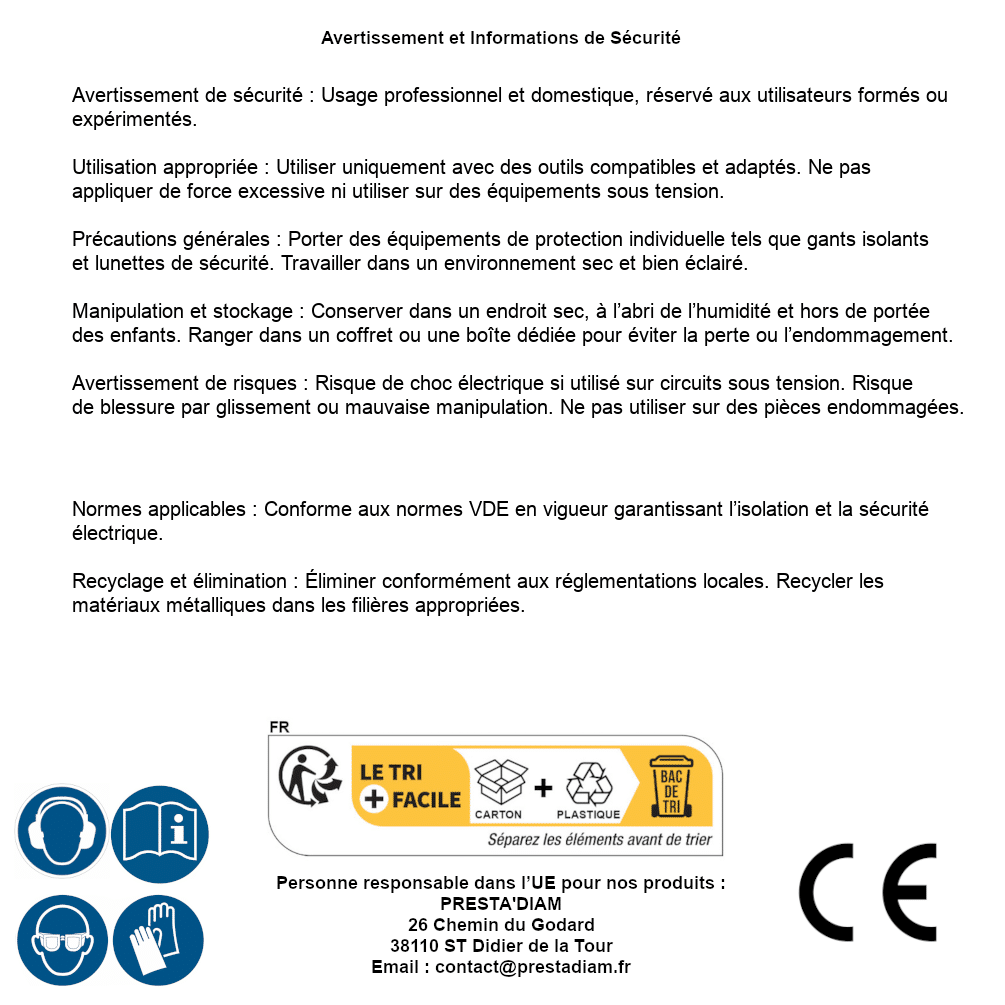 Avertissement et Informations de Sécurité

Avertissement de sécurité : Usage professionnel et domestique, réservé aux utilisateurs formés ou expérimentés.

Utilisation appropriée : Utiliser uniquement avec des outils compatibles et adaptés. Ne pas appliquer de force excessive ni utiliser sur des équipements sous tension.

Précautions générales : Porter des équipements de protection individuelle tels que gants isolants et lunettes de sécurité. Travailler dans un environnement sec et bien éclairé.

Manipulation et stockage : Conserver dans un endroit sec, à l'abri de l'humidité et hors de portée des enfants. Ranger dans un coffret ou une boîte dédiée pour éviter la perte ou l'endommagement.

Avertissement de risques : Risque de choc électrique si utilisé sur circuits sous tension. Risque de blessure par glissement ou mauvaise manipulation. Ne pas utiliser sur des pièces endommagées.

Normes applicables : Conforme aux normes VDE en vigueur garantissant l'isolation et la sécurité électrique.

Recyclage et élimination : Éliminer conformément aux réglementations locales. Recycler les matériaux métalliques dans les filières appropriées.

FR
LE TRI + FACILE
CARTON + PLASTIQUE
BAC DE TRI
Séparez les éléments avant de trier

Personne responsable dans l'UE pour nos produits :
PRESTA'DIAM
26 Chemin du Godard
38110 ST Didier de la Tour
Email : contact@prestadiam.fr

CE